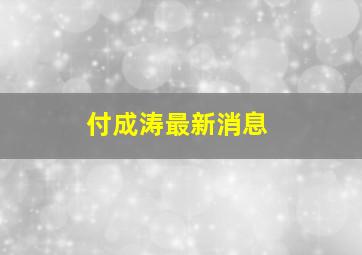 付成涛最新消息